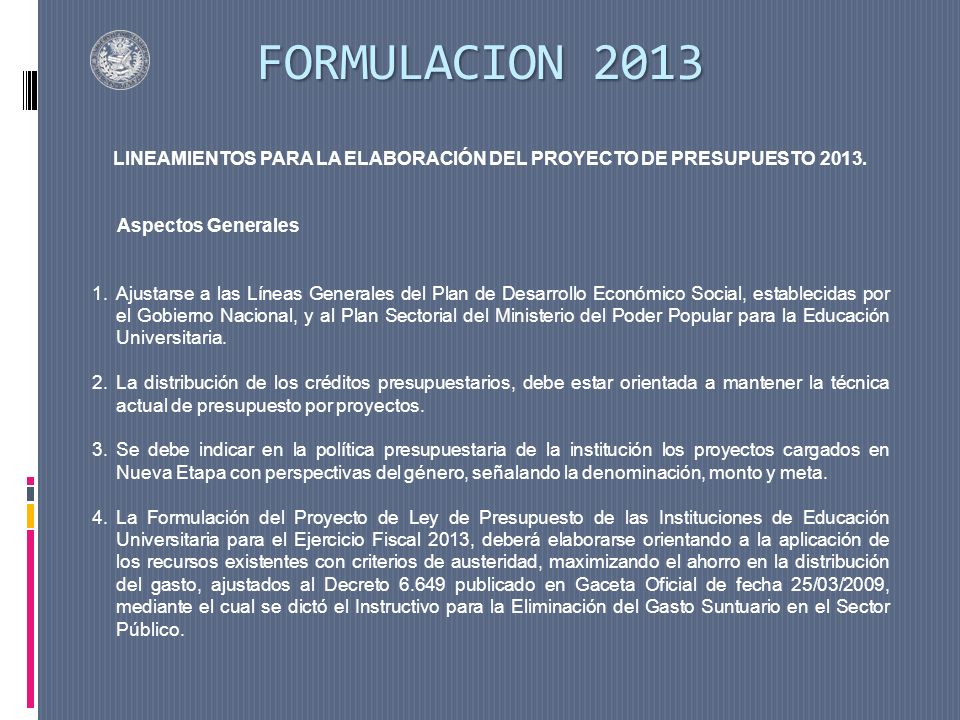 FORMULACION 2013

LINEAMIENTOS PARA LA ELABORACIÓN DEL PROYECTO DE PRESUPUESTO 2013.

Aspectos Generales

1. Ajustarse a las Líneas Generales del Plan de Desarrollo Económico Social, establecidas por el Gobierno Nacional, y al Plan Sectorial del Ministerio del Poder Popular para la Educación Universitaria.

2. La distribución de los créditos presupuestarios, debe estar orientada a mantener la técnica actual de presupuesto por proyectos.

3. Se debe indicar en la política presupuestaria de la institución los proyectos cargados en Nueva Etapa con perspectivas del género, señalando la denominación, monto y meta.

4. La Formulación del Proyecto de Ley de Presupuesto de las Instituciones de Educación Universitaria para el Ejercicio Fiscal 2013, deberá elaborarse orientando a la aplicación de los recursos existentes con criterios de austeridad, maximizando el ahorro en la distribución del gasto, ajustados al Decreto 6.649 publicado en Gaceta Oficial de fecha 25/03/2009, mediante el cual se dictó el Instructivo para la Eliminación del Gasto Suntuario en el Sector Público.